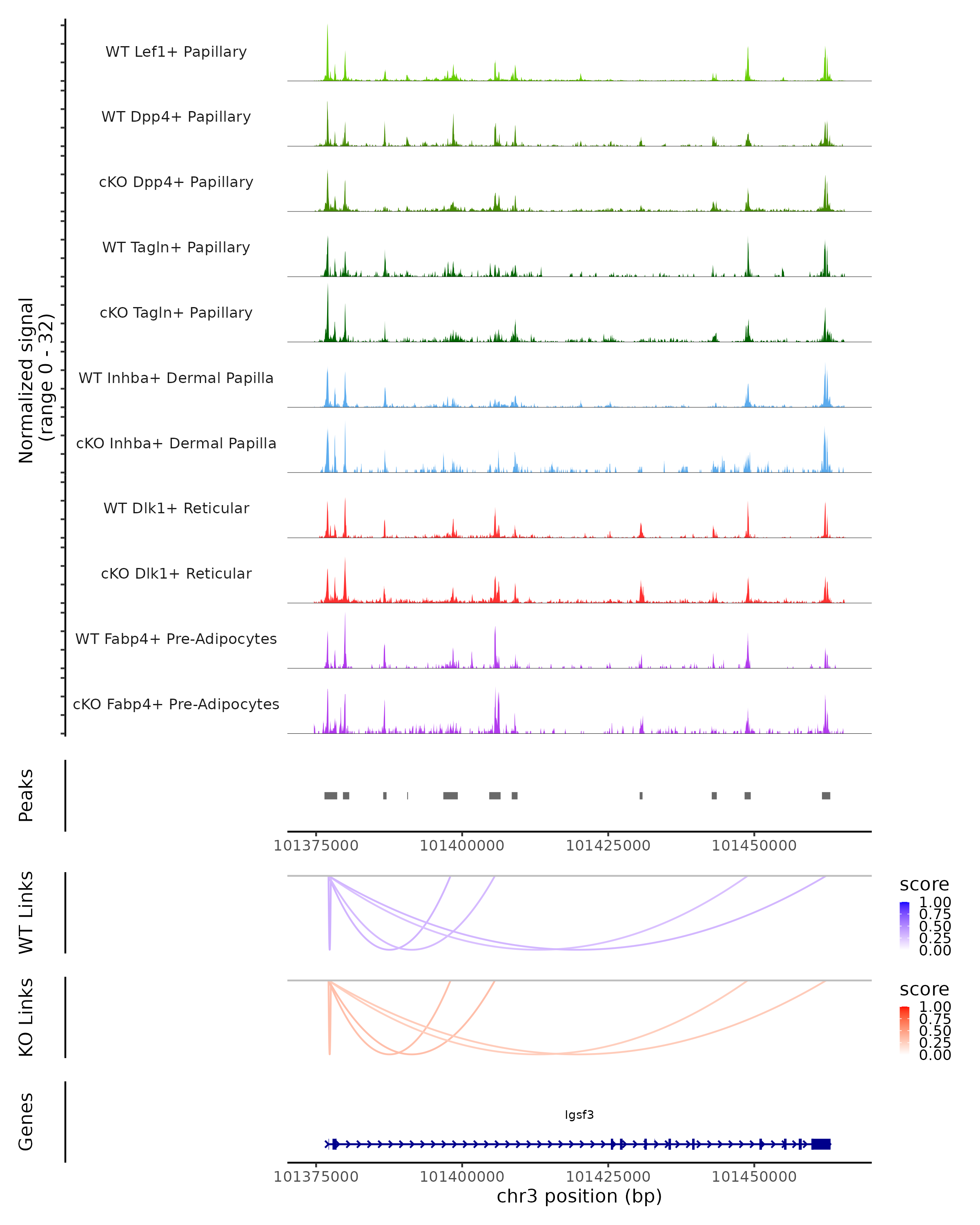 Normalized signal
(range 0 - 32)

WT Lef1+ Papillary

WT Dpp4+ Papillary

cKO Dpp4+ Papillary

WT Tagln+ Papillary

cKO Tagln+ Papillary

WT Inhba+ Dermal Papilla

cKO Inhba+ Dermal Papilla

WT Dlk1+ Reticular

cKO Dlk1+ Reticular

WT Fabp4+ Pre-Adipocytes

cKO Fabp4+ Pre-Adipocytes

Peaks

101375000 101400000 101425000 101450000

WT Links

score
1.00
0.75
0.50
0.25
0.00

KO Links

score
1.00
0.75
0.50
0.25
0.00

Genes

Igsf3

101375000 101400000 101425000 101450000
chr3 position (bp)